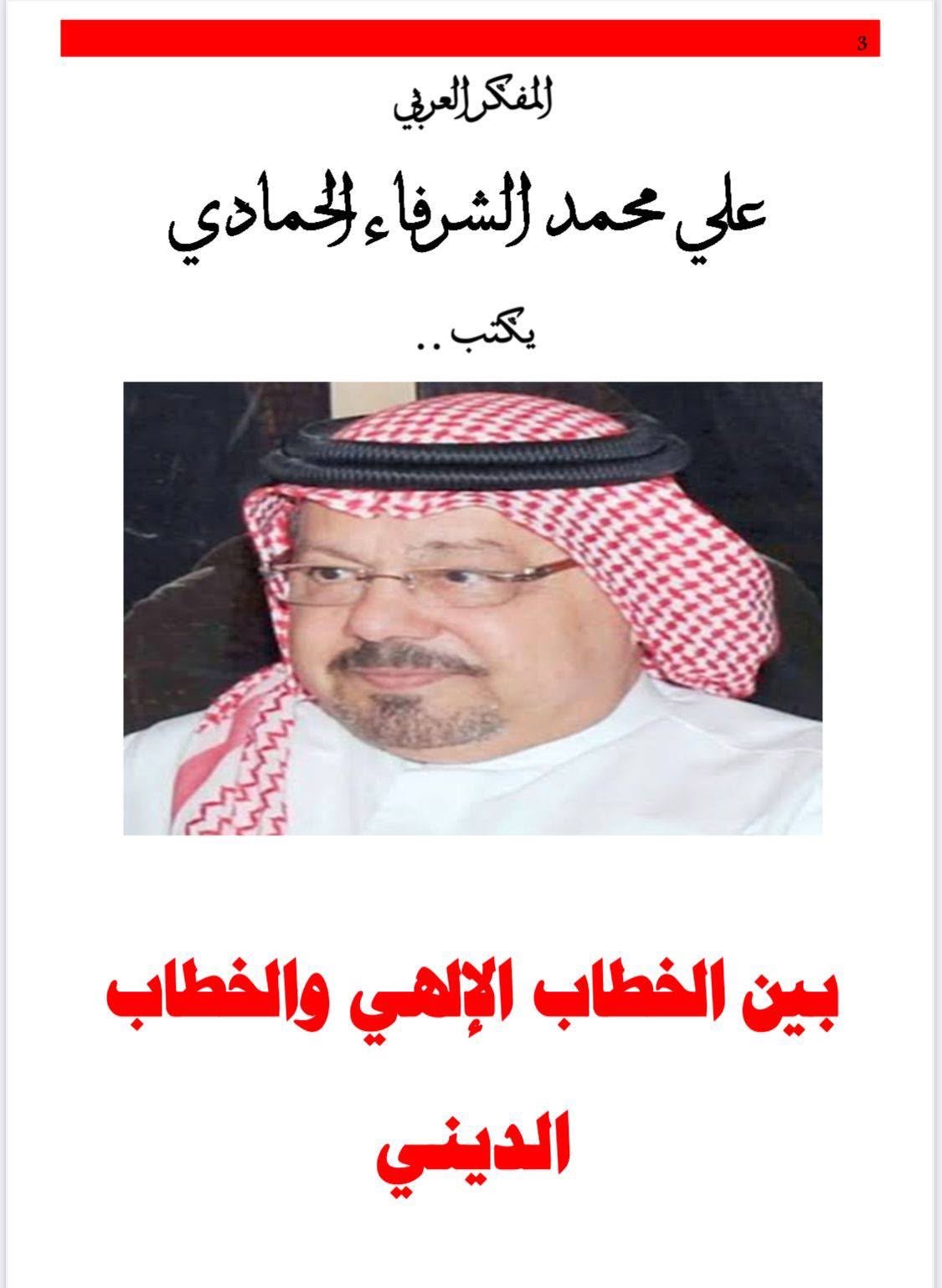 3

المفكر العربي

علي محمد الشرفاء الحمادي

يكتب ..

بين الخطاب الإلهي والخطاب الديني